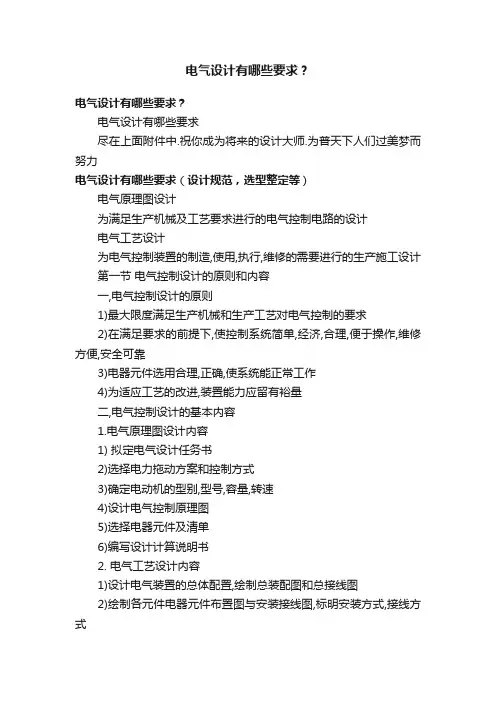 电气设计有哪些要求？

电气设计有哪些要求？

电气设计有哪些要求

尽在上面附件中.祝你成为将来的设计大师.为普天下人们过美梦而努力

电气设计有哪些要求（设计规范，选型整定等）

电气原理图设计

为满足生产机械及工艺要求进行的电气控制电路的设计

电气工艺设计

为电气控制装置的制造,使用,执行,维修的需要进行的生产施工设计

第一节 电气控制设计的原则和内容

一,电气控制设计的原则

1)最大限度满足生产机械和生产工艺对电气控制的要求

2)在满足要求的前提下,使控制系统简单,经济,合理,便于操作,维修方便,安全可靠

3)电器元件选用合理,正确,使系统能正常工作

4)为适应工艺的改进,装置能力应留有裕量

二,电气控制设计的基本内容

1.电气原理图设计内容

1) 拟定电气设计任务书

2)选择电力拖动方案和控制方式

3)确定电动机的型别,型号,容量,转速

4)设计电气控制原理图

5)选择电器元件及清单

6)编写设计计算说明书

2. 电气工艺设计内容

1)设计电气装置的总体配置,绘制总装配图和总接线图

2)绘制各元件电器元件布置图与安装接线图,标明安装方式,接线方式